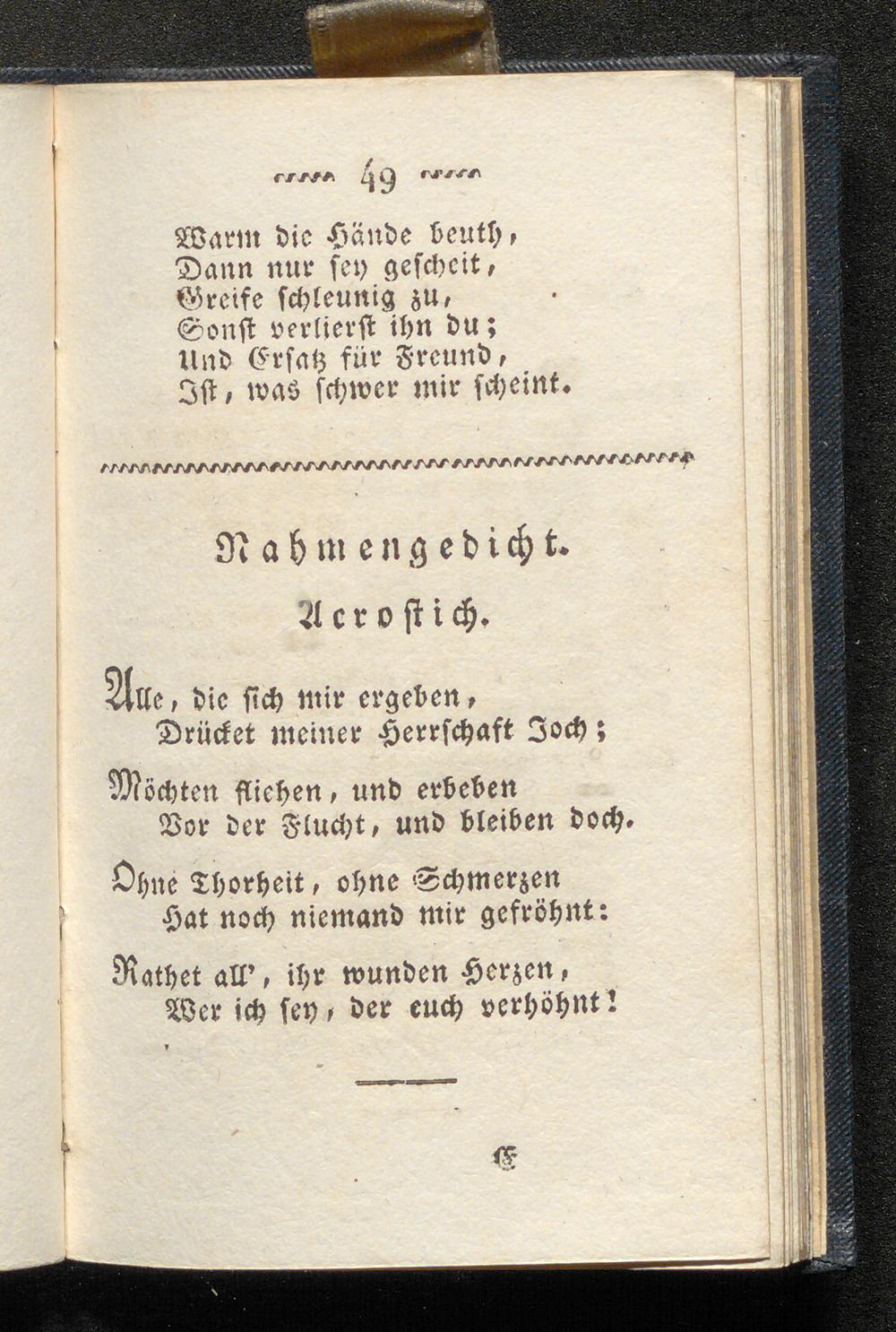 49

Warm die Hände beuth,
Dann nur sey gescheit,
Greife schleunig zu,
Sonst verlierst ihn du;
Und Ersatz für Freund,
Ist, was schwer mir scheint.

Nahmengedicht.

Acrostich.

Alle, die sich mir ergeben,
Drücket meiner Herrschaft Joch;

Möchten fliehen, und erbeben
Vor der Flucht, und bleiben doch.

Ohne Thorheit, ohne Schmerzen
Hat noch niemand mir gefröhnt:

Rathet all', ihr wunden Herzen,
Wer ich sey, der euch verhöhnt!

E